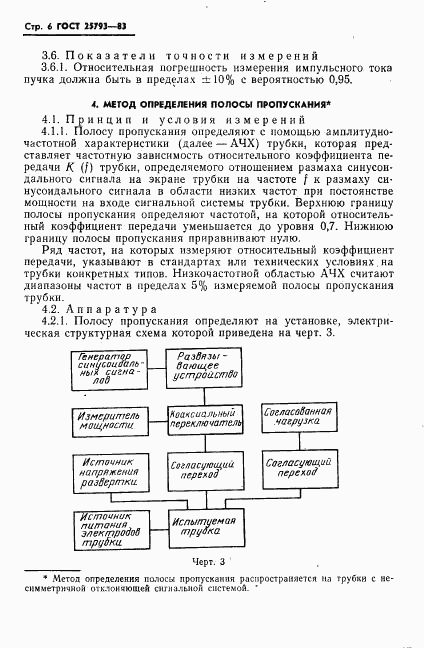 Стр. 6 ГОСТ 25793—83

3.6. Показатели точности измерений

3.6.1. Относительная погрешность измерения импульсного тока пучка должна быть в пределах $\pm 10\%$ с вероятностью 0,95.

4. МЕТОД ОПРЕДЕЛЕНИЯ ПОЛОСЫ ПРОПУСКАНИЯ*

4.1. Принцип и условия измерений

4.1.1. Полосу пропускания определяют с помощью амплитудно-частотной характеристики (далее — АЧХ) трубки, которая представляет частотную зависимость относительного коэффициента передачи $K(f)$ трубки, определяемого отношением размаха синусоидального сигнала на экране трубки на частоте $f$ к размаху синусоидального сигнала в области низких частот при постоянстве мощности на входе сигнальной системы трубки. Верхнюю границу полосы пропускания определяют частотой, на которой относительный коэффициент передачи уменьшается до уровня 0,7. Нижнюю границу полосы пропускания приравнивают нулю.

Ряд частот, на которых измеряют относительный коэффициент передачи, указывают в стандартах или технических условиях на трубки конкретных типов. Низкочастотной областью АЧХ считают диапазоны частот в пределах 5% измеряемой полосы пропускания трубки.

4.2. Аппаратура

4.2.1. Полосу пропускания определяют на установке, электрическая структурная схема которой приведена на черт. 3.

Генератор синусоидальных сигналов

Развязывающее устройство

Измеритель мощности

Коаксиальный переключатель

Согласованная нагрузка

Источник напряжения развертки

Согласующий переход

Согласующий переход

Источник питания электродов трубки

Испытуемая трубка

Черт. 3

* Метод определения полосы пропускания распространяется на трубки с несимметричной отклоняющей сигнальной системой.